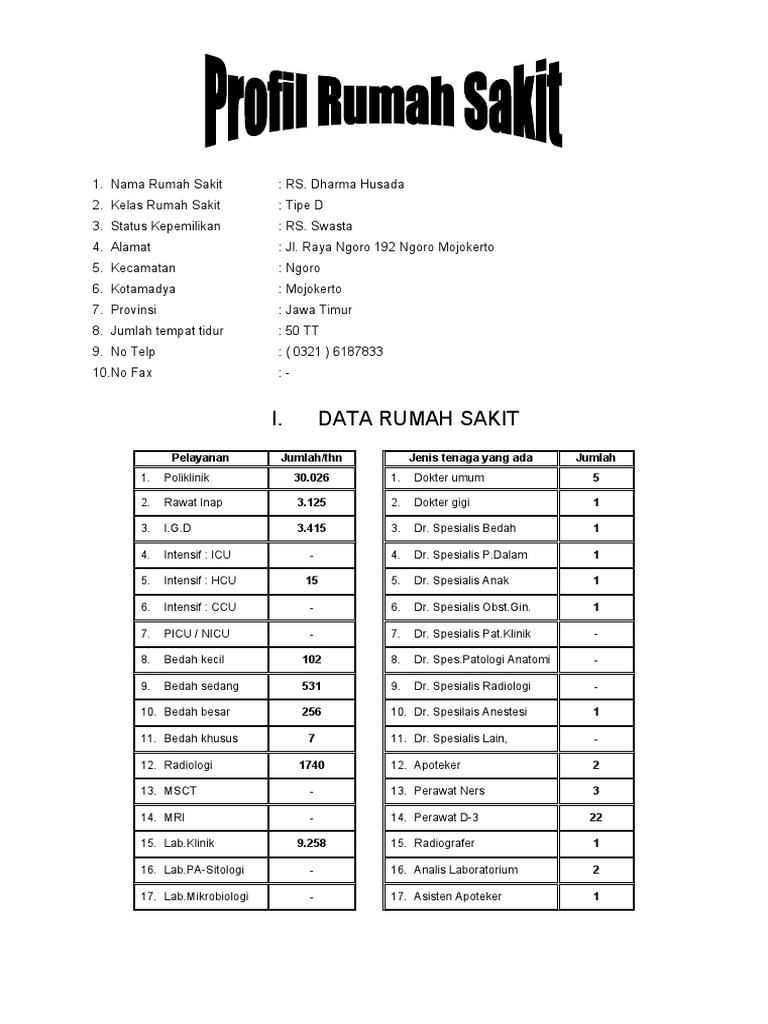 Profil Rumah Sakit

1. Nama Rumah Sakit : RS. Dharma Husada
2. Kelas Rumah Sakit : Tipe D
3. Status Kepemilikan : RS. Swasta
4. Alamat : Jl. Raya Ngoro 192 Ngoro Mojokerto
5. Kecamatan : Ngoro
6. Kotamadya : Mojokerto
7. Provinsi : Jawa Timur
8. Jumlah tempat tidur : 50 TT
9. No Telp : ( 0321 ) 6187833
10.No Fax : -

I. DATA RUMAH SAKIT

| Pelayanan | Jumlah/thn |
|---|---|
| 1. Poliklinik | 30.026 |
| 2. Rawat Inap | 3.125 |
| 3. I.G.D | 3.415 |
| 4. Intensif : ICU | - |
| 5. Intensif : HCU | 15 |
| 6. Intensif : CCU | - |
| 7. PICU / NICU | - |
| 8. Bedah kecil | 102 |
| 9. Bedah sedang | 531 |
| 10. Bedah besar | 256 |
| 11. Bedah khusus | 7 |
| 12. Radiologi | 1740 |
| 13. MSCT | - |
| 14. MRI | - |
| 15. Lab.Klinik | 9.258 |
| 16. Lab.PA-Sitologi | - |
| 17. Lab.Mikrobiologi | - |

| Jenis tenaga yang ada | Jumlah |
|---|---|
| 1. Dokter umum | 5 |
| 2. Dokter gigi | 1 |
| 3. Dr. Spesialis Bedah | 1 |
| 4. Dr. Spesialis P.Dalam | 1 |
| 5. Dr. Spesialis Anak | 1 |
| 6. Dr. Spesialis Obst.Gin. | 1 |
| 7. Dr. Spesialis Pat.Klinik | - |
| 8. Dr. Spes.Patologi Anatomi | - |
| 9. Dr. Spesialis Radiologi | - |
| 10. Dr. Spesilais Anestesi | 1 |
| 11. Dr. Spesialis Lain, | - |
| 12. Apoteker | 2 |
| 13. Perawat Ners | 3 |
| 14. Perawat D-3 | 22 |
| 15. Radiografer | 1 |
| 16. Analis Laboratorium | 2 |
| 17. Asisten Apoteker | 1 |